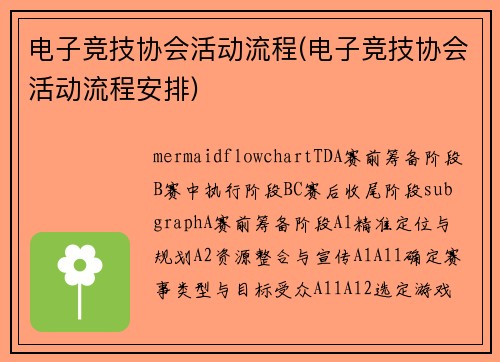 电子竞技协会活动流程(电子竞技协会活动流程安排)

mermaidflowchartTDA赛前筹备阶段B赛中执行阶段BC赛后收尾阶段subgraphA赛前筹备阶段A1精准定位与规划A2资源整合与宣传A1A11确定赛事类型与目标受众A11A12选定游戏